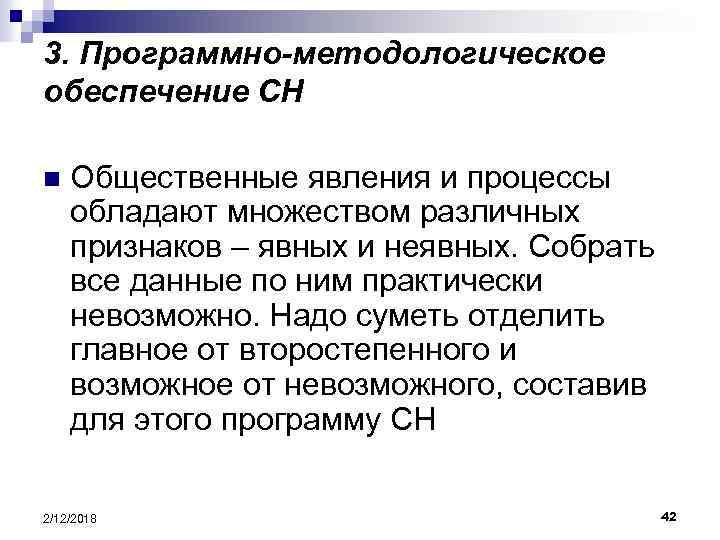 3. Программно-методологическое обеспечение СН

• Общественные явления и процессы обладают множеством различных признаков – явных и неявных. Собрать все данные по ним практически невозможно. Надо суметь отделить главное от второстепенного и возможное от невозможного, составив для этого программу СН

2/12/2018

42